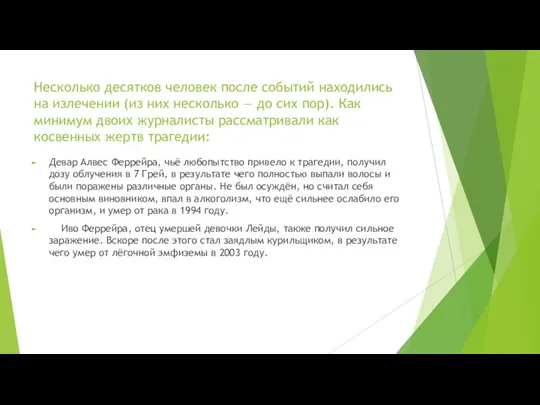 Несколько десятков человек после событий находились на излечении (из них несколько — до сих пор). Как минимум двоих журналисты рассматривали как косвенных жертв трагедии:

Девар Алвес Феррейра, чьё любопытство привело к трагедии, получил дозу облучения в 7 Грей, в результате чего полностью выпали волосы и были поражены различные органы. Не был осуждён, но считал себя основным виновником, впал в алкоголизм, что ещё сильнее ослабило его организм, и умер от рака в 1994 году.

Иво Феррейра, отец умершей девочки Лейды, также получил сильное заражение. Вскоре после этого стал заядлым курильщиком, в результате чего умер от лёгочной эмфиземы в 2003 году.